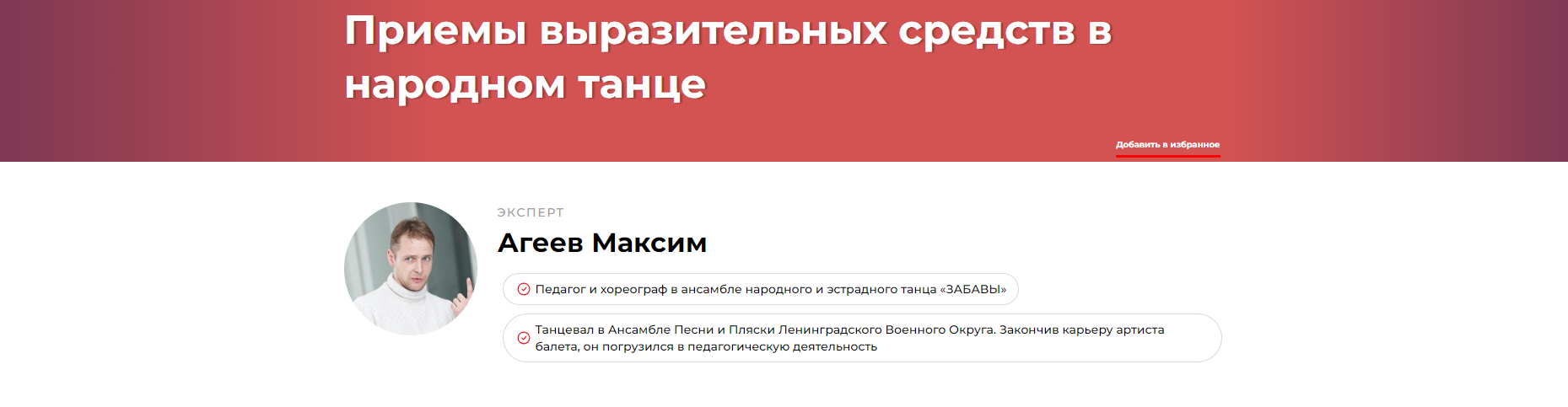 Приемы выразительных средств в народном танце

Добавить в избранное

ЭКСПЕРТ

Агеев Максим

Педагог и хореограф в ансамбле народного и эстрадного танца «ЗАБАВЫ»

Танцевал в Ансамбле Песни и Пляски Ленинградского Военного Округа. Закончив карьеру артиста балета, он погрузился в педагогическую деятельность